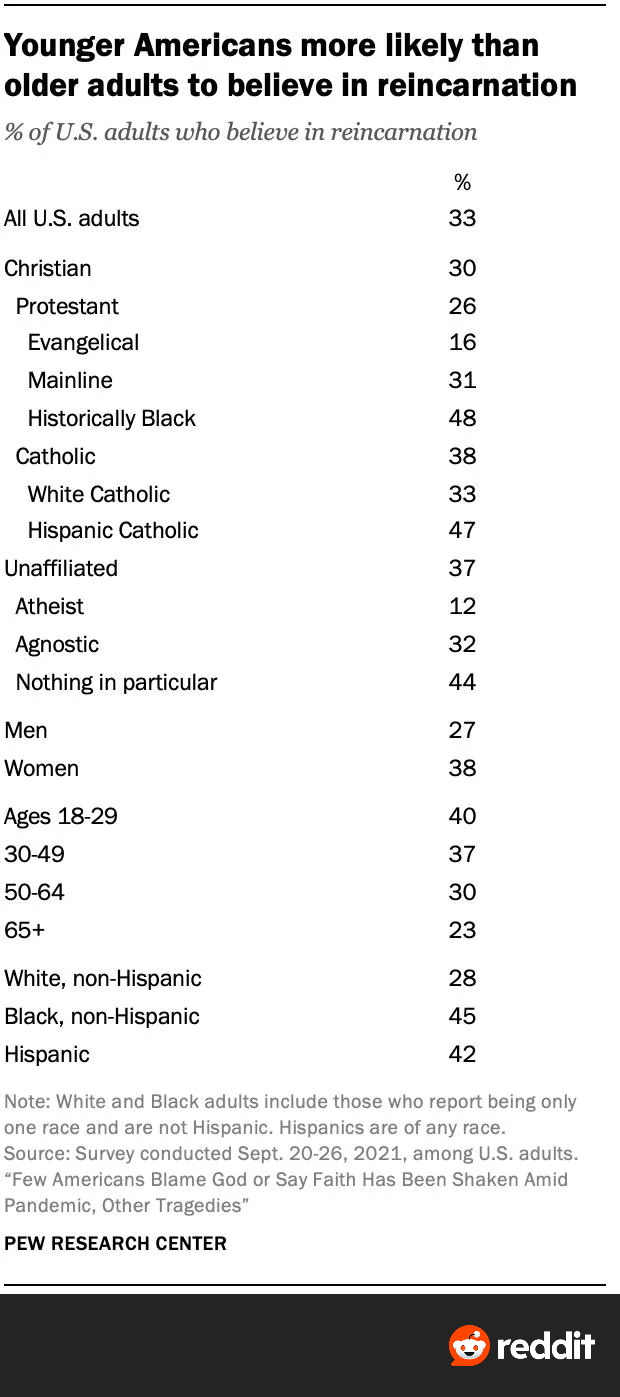 Younger Americans more likely than older adults to believe in reincarnation

% of U.S. adults who believe in reincarnation

| | % |
|---|---|
| All U.S. adults | 33 |
| Christian | 30 |
| Protestant | 26 |
| Evangelical | 16 |
| Mainline | 31 |
| Historically Black | 48 |
| Catholic | 38 |
| White Catholic | 33 |
| Hispanic Catholic | 47 |
| Unaffiliated | 37 |
| Atheist | 12 |
| Agnostic | 32 |
| Nothing in particular | 44 |
| Men | 27 |
| Women | 38 |
| Ages 18-29 | 40 |
| 30-49 | 37 |
| 50-64 | 30 |
| 65+ | 23 |
| White, non-Hispanic | 28 |
| Black, non-Hispanic | 45 |
| Hispanic | 42 |

Note: White and Black adults include those who report being only one race and are not Hispanic. Hispanics are of any race.
Source: Survey conducted Sept. 20-26, 2021, among U.S. adults.
"Few Americans Blame God or Say Faith Has Been Shaken Amid Pandemic, Other Tragedies"

PEW RESEARCH CENTER

reddit